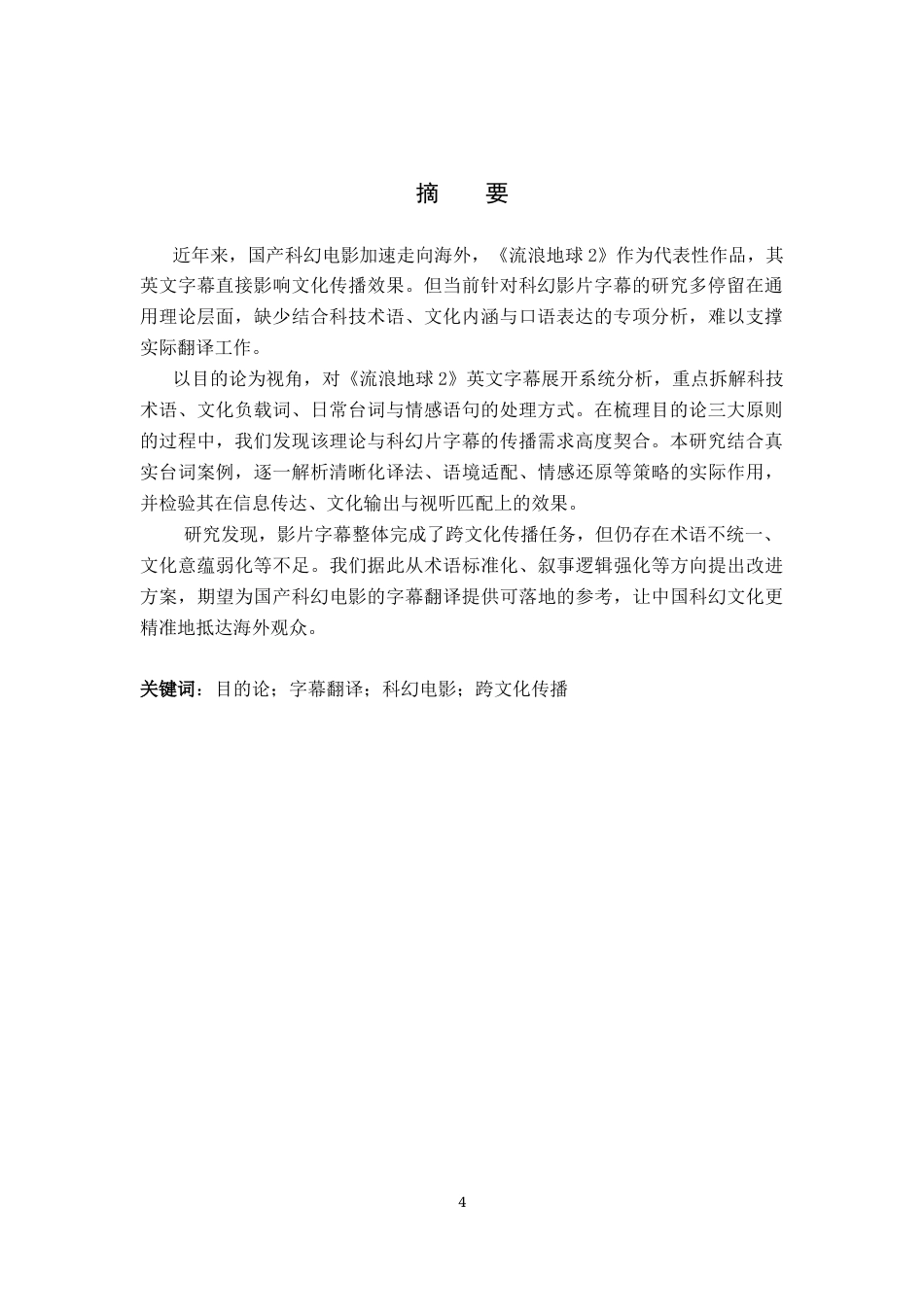 摘　要

近年来，国产科幻电影加速走向海外，《流浪地球 2》作为代表性作品，其英文字幕直接影响文化传播效果。但当前针对科幻影片字幕的研究多停留在通用理论层面，缺少结合科技术语、文化内涵与口语表达的专项分析，难以支撑实际翻译工作。

以目的论为视角，对《流浪地球 2》英文字幕展开系统分析，重点拆解科技术语、文化负载词、日常台词与情感语句的处理方式。在梳理目的论三大原则的过程中，我们发现该理论与科幻片字幕的传播需求高度契合。本研究结合真实台词案例，逐一解析清晰化译法、语境适配、情感还原等策略的实际作用，并检验其在信息传达、文化输出与视听匹配上的效果。

研究发现，影片字幕整体完成了跨文化传播任务，但仍存在术语不统一、文化意蕴弱化等不足。我们据此从术语标准化、叙事逻辑强化等方向提出改进方案，期望为国产科幻电影的字幕翻译提供可落地的参考，让中国科幻文化更精准地抵达海外观众。

关键词：目的论；字幕翻译；科幻电影；跨文化传播

4